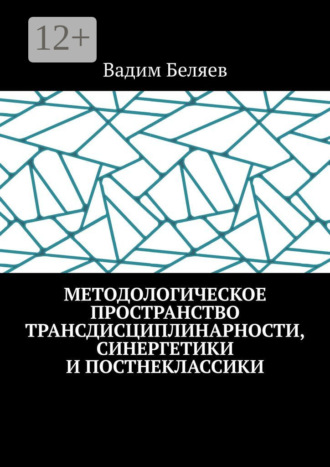 12+

Вадим Беляев

МЕТОДОЛОГИЧЕСКОЕ ПРОСТРАНСТВО ТРАНСДИСЦИПЛИНАРНОСТИ, СИНЕРГЕТИКИ И ПОСТНЕКЛАССИКИ